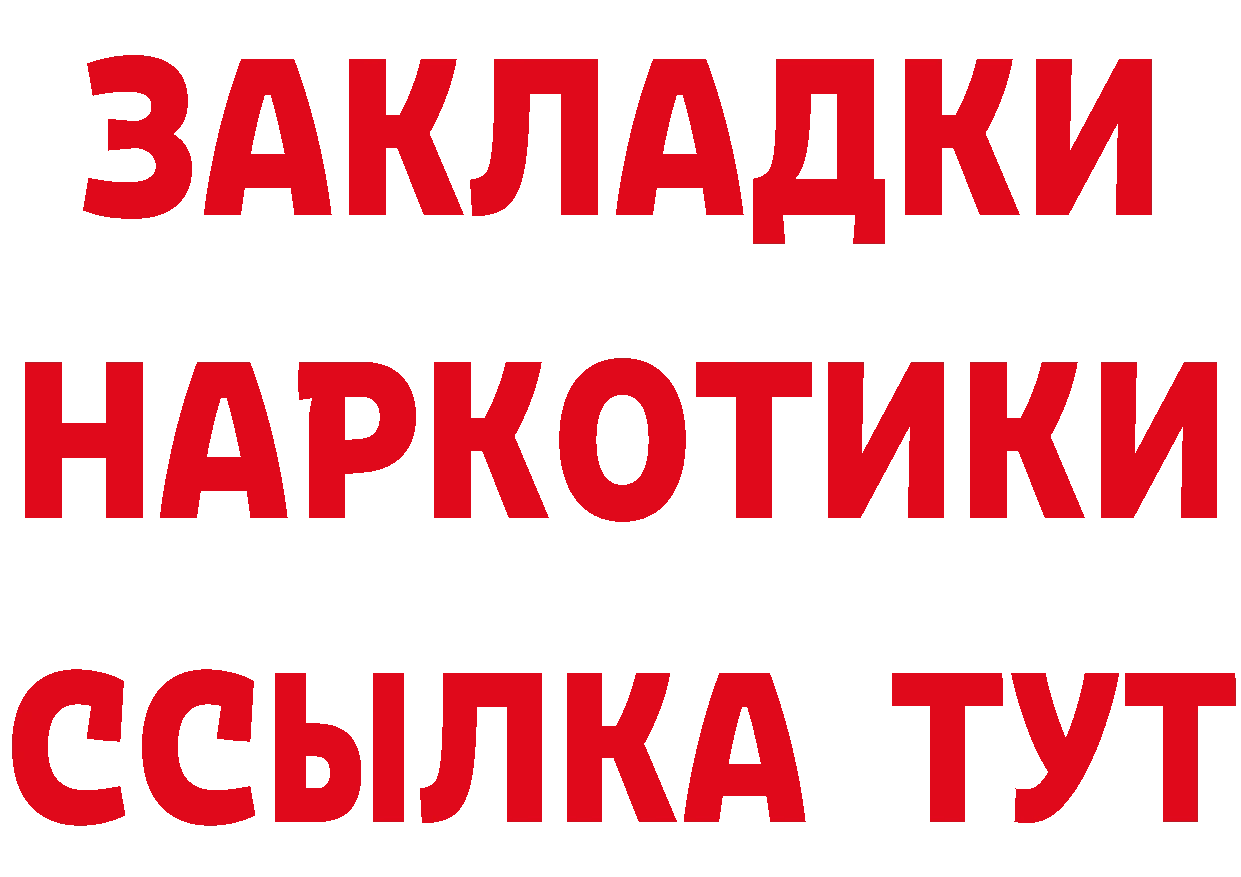 ЗАКЛАДКИ
НАРКОТИКИ
ССЫЛКА ТУТ